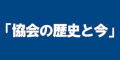 「協会の歴史と今」